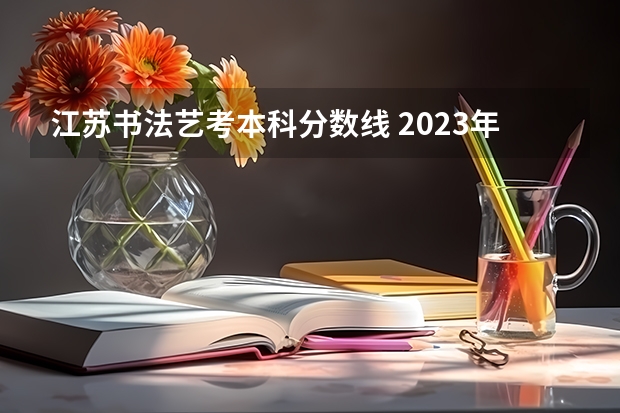 江苏书法艺考本科分数线 2023年